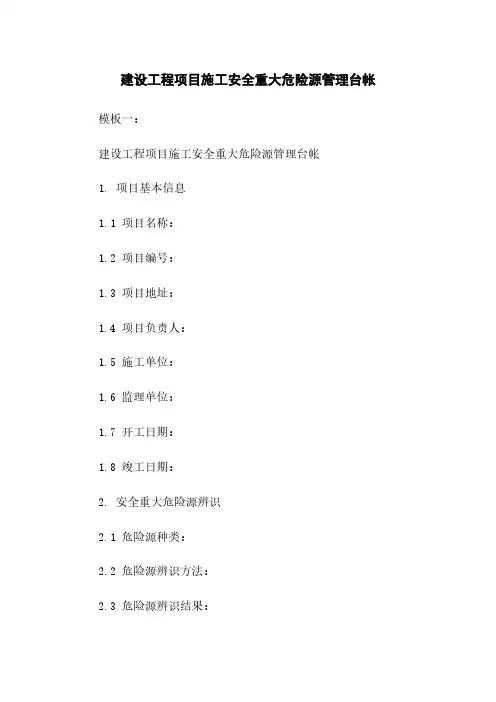 建设工程项目施工安全重大危险源管理台帐

模板一：

建设工程项目施工安全重大危险源管理台帐

1. 项目基本信息

1.1 项目名称：

1.2 项目编号：

1.3 项目地址：

1.4 项目负责人：

1.5 施工单位：

1.6 监理单位：

1.7 开工日期：

1.8 竣工日期：

2. 安全重大危险源辨识

2.1 危险源种类：

2.2 危险源辨识方法：

2.3 危险源辨识结果：